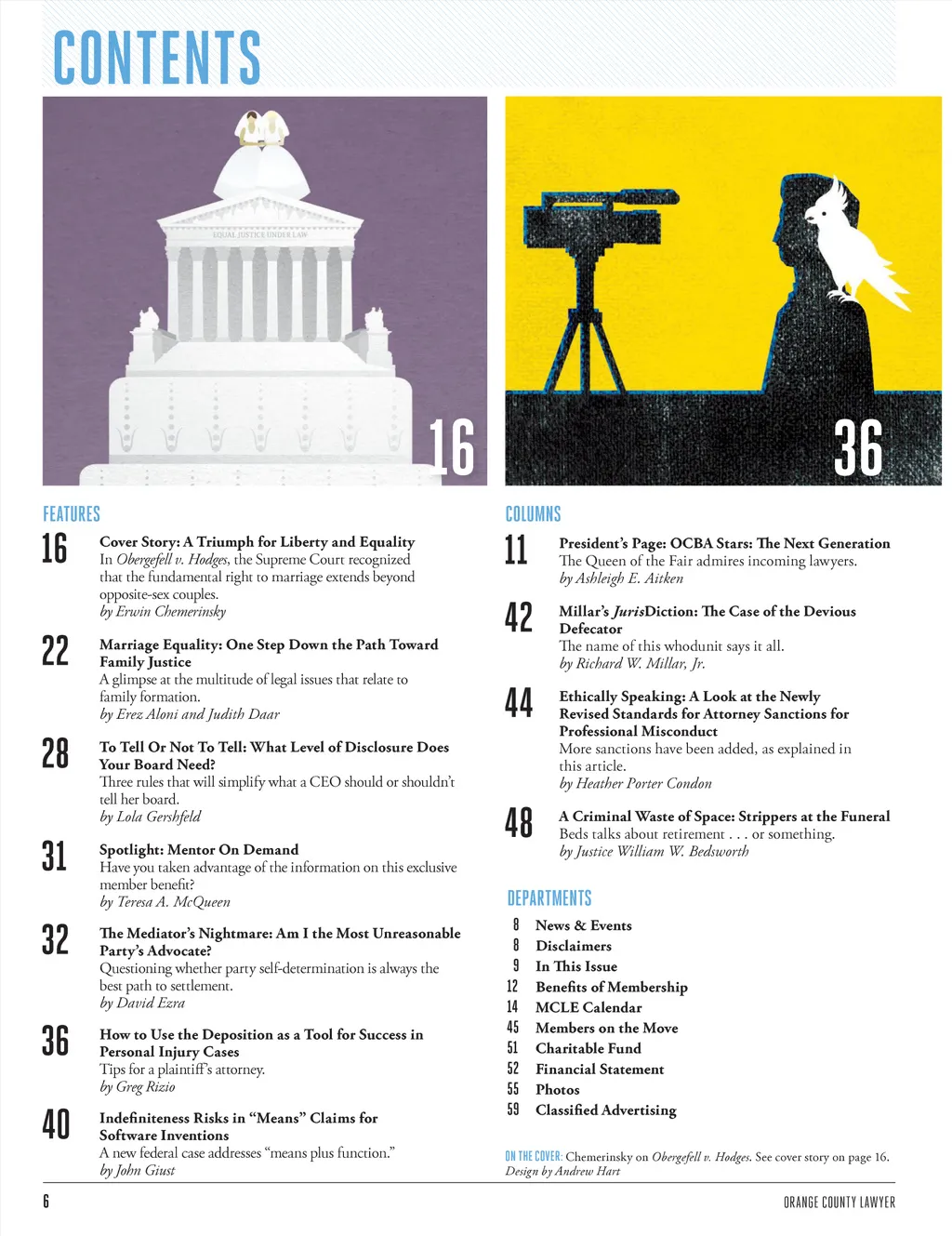 CONTENTS

EQUAL JUSTICE UNDER LAW

16

36

FEATURES

16
Cover Story: A Triumph for Liberty and Equality
In Obergefell v. Hodges, the Supreme Court recognized that the fundamental right to marriage extends beyond opposite-sex couples.
by Erwin Chemerinsky

22
Marriage Equality: One Step Down the Path Toward Family Justice
A glimpse at the multitude of legal issues that relate to family formation.
by Erez Aloni and Judith Daar

28
To Tell Or Not To Tell: What Level of Disclosure Does Your Board Need?
Three rules that will simplify what a CEO should or shouldn't tell her board.
by Lola Gershfeld

31
Spotlight: Mentor On Demand
Have you taken advantage of the information on this exclusive member benefit?
by Teresa A. McQueen

32
The Mediator's Nightmare: Am I the Most Unreasonable Party's Advocate?
Questioning whether party self-determination is always the best path to settlement.
by David Ezra

36
How to Use the Deposition as a Tool for Success in Personal Injury Cases
Tips for a plaintiff's attorney.
by Greg Rizio

40
Indefiniteness Risks in "Means" Claims for Software Inventions
A new federal case addresses "means plus function."
by John Giust

COLUMNS

11
President's Page: OCBA Stars: The Next Generation
The Queen of the Fair admires incoming lawyers.
by Ashleigh E. Aitken

42
Millar's JurisDiction: The Case of the Devious Defecator
The name of this whodunit says it all.
by Richard W. Millar, Jr.

44
Ethically Speaking: A Look at the Newly Revised Standards for Attorney Sanctions for Professional Misconduct
More sanctions have been added, as explained in this article.
by Heather Porter Condon

48
A Criminal Waste of Space: Strippers at the Funeral
Beds talks about retirement . . . or something.
by Justice William W. Bedsworth

DEPARTMENTS
8 News & Events
8 Disclaimers
9 In This Issue
12 Benefits of Membership
14 MCLE Calendar
45 Members on the Move
51 Charitable Fund
52 Financial Statement
55 Photos
59 Classified Advertising

ON THE COVER: Chemerinsky on Obergefell v. Hodges. See cover story on page 16.
Design by Andrew Hart

6

ORANGE COUNTY LAWYER